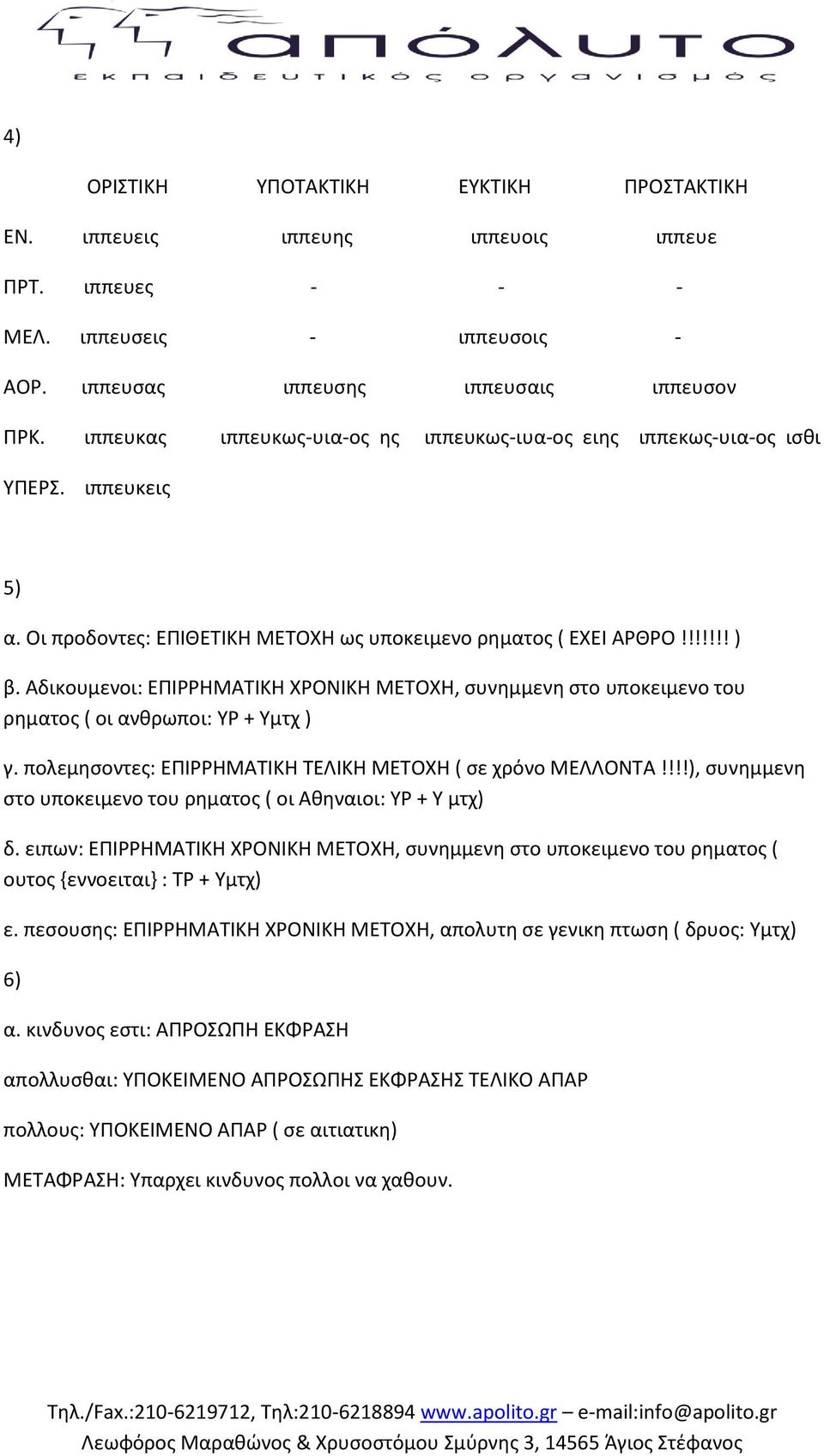 απόλυτο
εκπαιδευτικός οργανισμός

4)

| | ΟΡΙΣΤΙΚΗ | ΥΠΟΤΑΚΤΙΚΗ | ΕΥΚΤΙΚΗ | ΠΡΟΣΤΑΚΤΙΚΗ |
|---|---|---|---|---|
| ΕΝ. | ιππευεις | ιππευης | ιππευοις | ιππευε |
| ΠΡΤ. | ιππευες | - | - | - |
| ΜΕΛ. | ιππευσεις | - | ιππευσοις | - |
| ΑΟΡ. | ιππευσας | ιππευσης | ιππευσαις | ιππευσον |
| ΠΡΚ. | ιππευκας | ιππευκως-υια-ος ης | ιππευκως-ιυα-ος ειης | ιππεκως-υια-ος ισθι |
| ΥΠΕΡΣ. | ιππευκεις | | | |

5)

α. Οι προδοντες: ΕΠΙΘΕΤΙΚΗ ΜΕΤΟΧΗ ως υποκειμενο ρηματος ( ΕΧΕΙ ΑΡΘΡΟ !!!!!!! )

β. Αδικουμενοι: ΕΠΙΡΡΗΜΑΤΙΚΗ ΧΡΟΝΙΚΗ ΜΕΤΟΧΗ, συνημμενη στο υποκειμενο του ρηματος ( οι ανθρωποι: ΥΡ + Υμτχ )

γ. πολεμησοντες: ΕΠΙΡΡΗΜΑΤΙΚΗ ΤΕΛΙΚΗ ΜΕΤΟΧΗ ( σε χρόνο ΜΕΛΛΟΝΤΑ !!!!), συνημμενη στο υποκειμενο του ρηματος ( οι Αθηναιοι: ΥΡ + Υ μτχ)

δ. ειπων: ΕΠΙΡΡΗΜΑΤΙΚΗ ΧΡΟΝΙΚΗ ΜΕΤΟΧΗ, συνημμενη στο υποκειμενο του ρηματος ( ουτος {εννοειται} : ΤΡ + Υμτχ)

ε. πεσουσης: ΕΠΙΡΡΗΜΑΤΙΚΗ ΧΡΟΝΙΚΗ ΜΕΤΟΧΗ, απολυτη σε γενικη πτωση ( δρυος: Υμτχ)

6)

α. κινδυνος εστι: ΑΠΡΟΣΩΠΗ ΕΚΦΡΑΣΗ

απολλυσθαι: ΥΠΟΚΕΙΜΕΝΟ ΑΠΡΟΣΩΠΗΣ ΕΚΦΡΑΣΗΣ ΤΕΛΙΚΟ ΑΠΑΡ

πολλους: ΥΠΟΚΕΙΜΕΝΟ ΑΠΑΡ ( σε αιτιατικη)

ΜΕΤΑΦΡΑΣΗ: Υπαρχει κινδυνος πολλοι να χαθουν.

Τηλ./Fax.:210-6219712, Τηλ:210-6218894 www.apolito.gr – e-mail:info@apolito.gr
Λεωφόρος Μαραθώνος & Χρυσοστόμου Σμύρνης 3, 14565 Άγιος Στέφανος